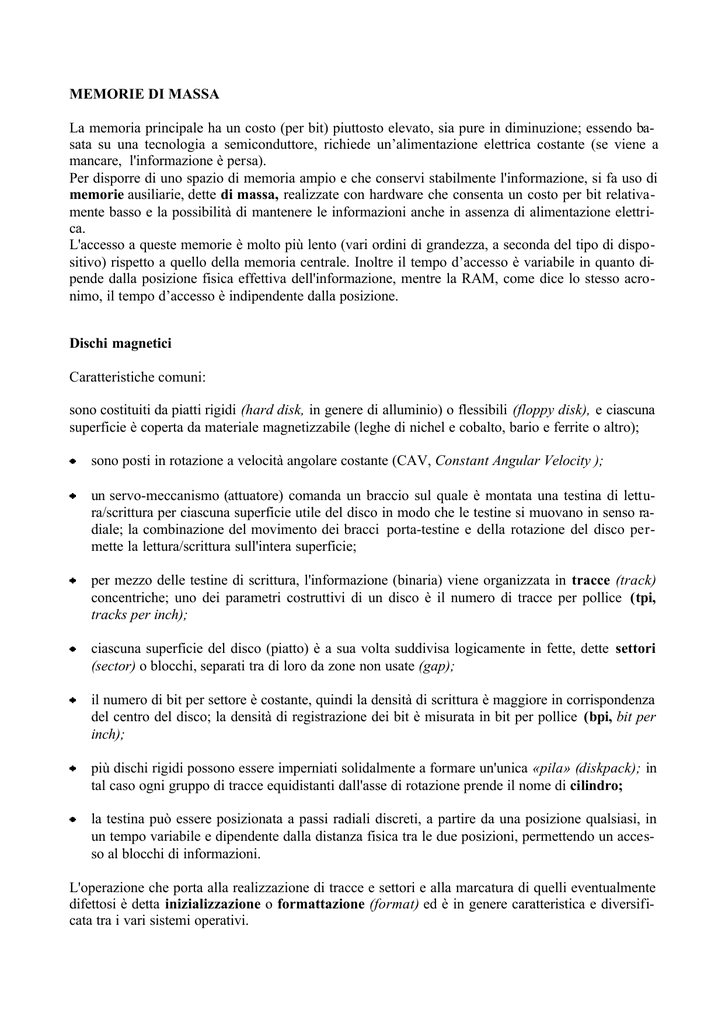 MEMORIE DI MASSA

La memoria principale ha un costo (per bit) piuttosto elevato, sia pure in diminuzione; essendo basata su una tecnologia a semiconduttore, richiede un'alimentazione elettrica costante (se viene a mancare, l'informazione è persa).
Per disporre di uno spazio di memoria ampio e che conservi stabilmente l'informazione, si fa uso di memorie ausiliarie, dette di massa, realizzate con hardware che consenta un costo per bit relativamente basso e la possibilità di mantenere le informazioni anche in assenza di alimentazione elettrica.
L'accesso a queste memorie è molto più lento (vari ordini di grandezza, a seconda del tipo di dispositivo) rispetto a quello della memoria centrale. Inoltre il tempo d'accesso è variabile in quanto dipende dalla posizione fisica effettiva dell'informazione, mentre la RAM, come dice lo stesso acronimo, il tempo d'accesso è indipendente dalla posizione.

Dischi magnetici

Caratteristiche comuni:

sono costituiti da piatti rigidi (hard disk, in genere di alluminio) o flessibili (floppy disk), e ciascuna superficie è coperta da materiale magnetizzabile (leghe di nichel e cobalto, bario e ferrite o altro);

• sono posti in rotazione a velocità angolare costante (CAV, Constant Angular Velocity );

• un servo-meccanismo (attuatore) comanda un braccio sul quale è montata una testina di lettura/scrittura per ciascuna superficie utile del disco in modo che le testine si muovano in senso radiale; la combinazione del movimento dei bracci porta-testine e della rotazione del disco permette la lettura/scrittura sull'intera superficie;

• per mezzo delle testine di scrittura, l'informazione (binaria) viene organizzata in tracce (track) concentriche; uno dei parametri costruttivi di un disco è il numero di tracce per pollice (tpi, tracks per inch);

• ciascuna superficie del disco (piatto) è a sua volta suddivisa logicamente in fette, dette settori (sector) o blocchi, separati tra di loro da zone non usate (gap);

• il numero di bit per settore è costante, quindi la densità di scrittura è maggiore in corrispondenza del centro del disco; la densità di registrazione dei bit è misurata in bit per pollice (bpi, bit per inch);

• più dischi rigidi possono essere imperniati solidalmente a formare un'unica «pila» (diskpack); in tal caso ogni gruppo di tracce equidistanti dall'asse di rotazione prende il nome di cilindro;

• la testina può essere posizionata a passi radiali discreti, a partire da una posizione qualsiasi, in un tempo variabile e dipendente dalla distanza fisica tra le due posizioni, permettendo un accesso al blocchi di informazioni.

L'operazione che porta alla realizzazione di tracce e settori e alla marcatura di quelli eventualmente difettosi è detta inizializzazione o formattazione (format) ed è in genere caratteristica e diversificata tra i vari sistemi operativi.